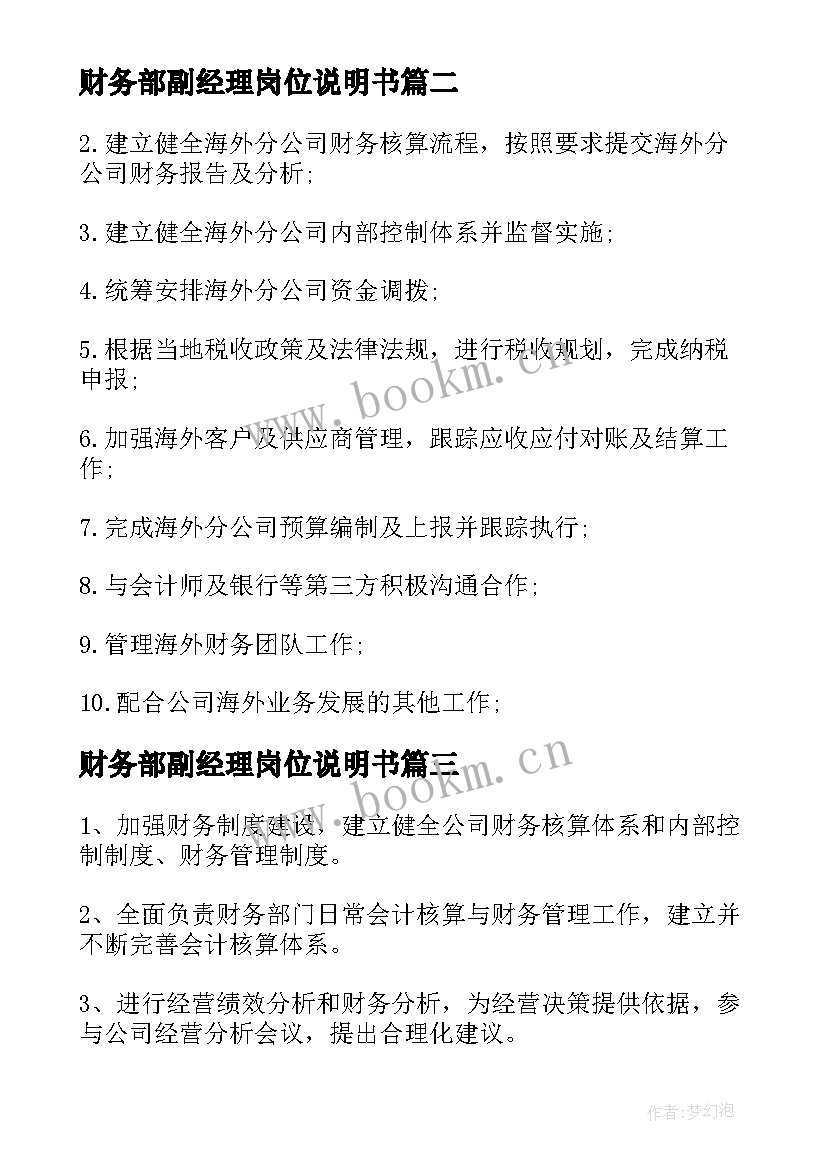 财务部副经理岗位说明书篇二

2.建立健全海外分公司财务核算流程，按照要求提交海外分公司财务报告及分析;

3.建立健全海外分公司内部控制体系并监督实施;

4.统筹安排海外分公司资金调拨;

5.根据当地税收政策及法律法规，进行税收规划，完成纳税申报;

6.加强海外客户及供应商管理，跟踪应收应付对账及结算工作;

7.完成海外分公司预算编制及上报并跟踪执行;

8.与会计师及银行等第三方积极沟通合作;

9.管理海外财务团队工作;

10.配合公司海外业务发展的其他工作;

财务部副经理岗位说明书篇三

1、加强财务制度建设，建立健全公司财务核算体系和内部控制制度、财务管理制度。

2、全面负责财务部门日常会计核算与财务管理工作，建立并不断完善会计核算体系。

3、进行经营绩效分析和财务分析，为经营决策提供依据，参与公司经营分析会议，提出合理化建议。

www.bookm.cn

www.bookm.cn

作者:梦幻泡